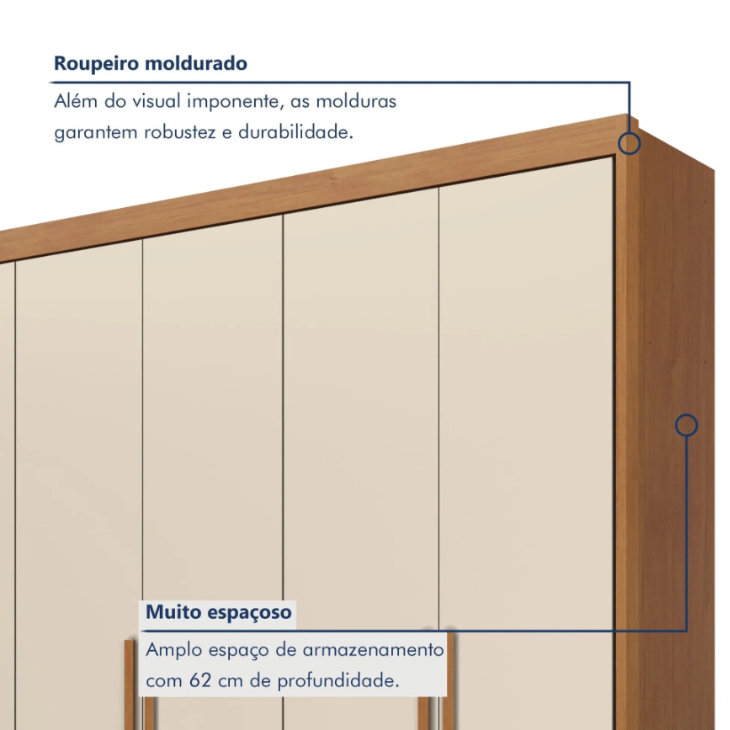 Roupeiro moldurado

Além do visual imponente, as molduras garantem robustez e durabilidade.

Muito espaçoso

Amplo espaço de armazenamento com 62 cm de profundidade.